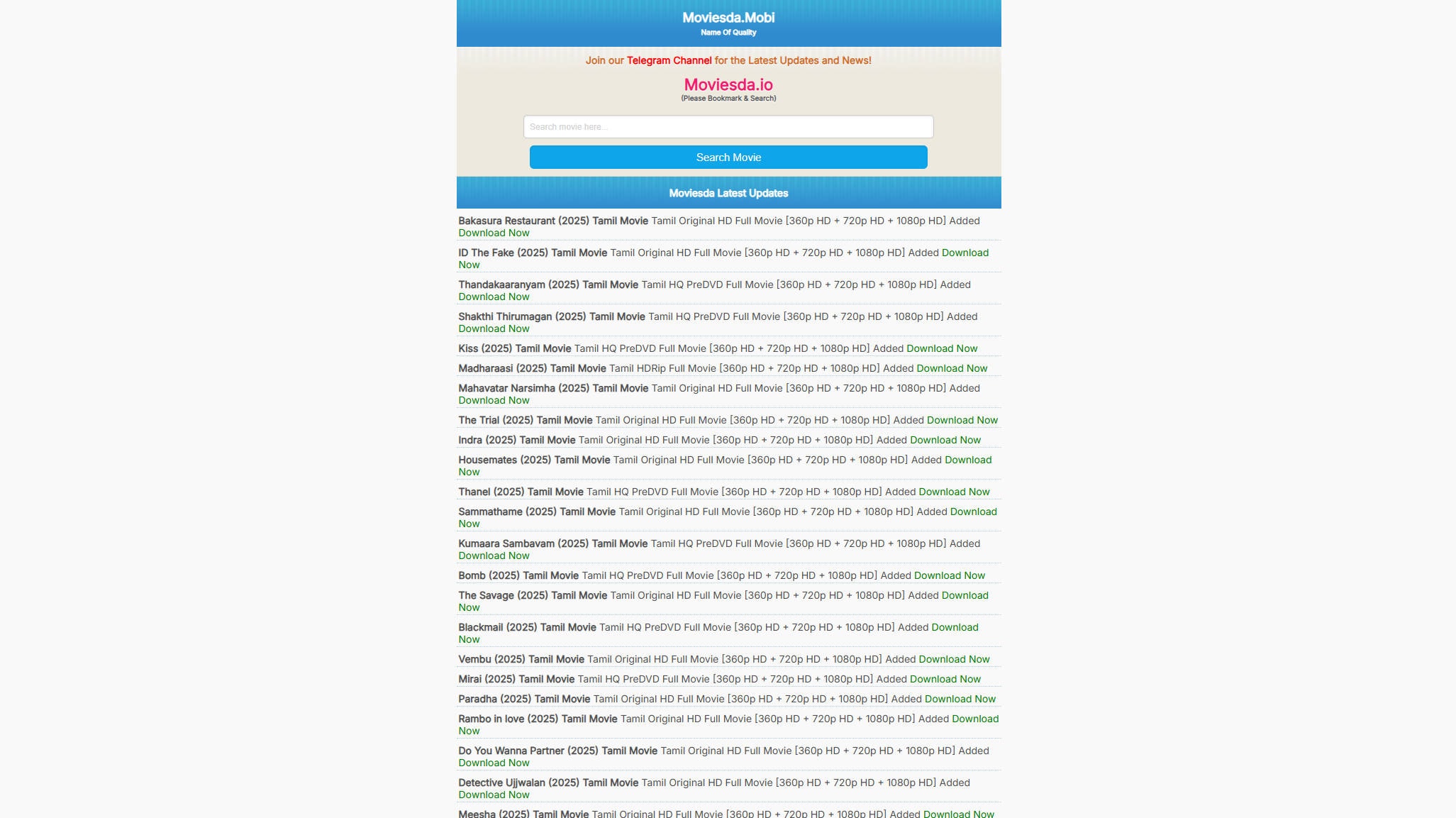 Moviesda.Mobi
Name Of Quality

Join our Telegram Channel for the Latest Updates and News!

Moviesda.io
(Please Bookmark & Search)

Search movie here...

Search Movie

Moviesda Latest Updates

Bakasura Restaurant (2025) Tamil Movie Tamil Original HD Full Movie [360p HD + 720p HD + 1080p HD] Added Download Now

ID The Fake (2025) Tamil Movie Tamil Original HD Full Movie [360p HD + 720p HD + 1080p HD] Added Download Now

Thandakaaranyam (2025) Tamil Movie Tamil HQ PreDVD Full Movie [360p HD + 720p HD + 1080p HD] Added Download Now

Shakthi Thirumagan (2025) Tamil Movie Tamil HQ PreDVD Full Movie [360p HD + 720p HD + 1080p HD] Added Download Now

Kiss (2025) Tamil Movie Tamil HQ PreDVD Full Movie [360p HD + 720p HD + 1080p HD] Added Download Now

Madharaasi (2025) Tamil Movie Tamil HDRip Full Movie [360p HD + 720p HD + 1080p HD] Added Download Now

Mahavatar Narsimha (2025) Tamil Movie Tamil Original HD Full Movie [360p HD + 720p HD + 1080p HD] Added Download Now

The Trial (2025) Tamil Movie Tamil Original HD Full Movie [360p HD + 720p HD + 1080p HD] Added Download Now

Indra (2025) Tamil Movie Tamil Original HD Full Movie [360p HD + 720p HD + 1080p HD] Added Download Now

Housemates (2025) Tamil Movie Tamil Original HD Full Movie [360p HD + 720p HD + 1080p HD] Added Download Now

Thanel (2025) Tamil Movie Tamil HQ PreDVD Full Movie [360p HD + 720p HD + 1080p HD] Added Download Now

Sammathame (2025) Tamil Movie Tamil Original HD Full Movie [360p HD + 720p HD + 1080p HD] Added Download Now

Kumaara Sambavam (2025) Tamil Movie Tamil HQ PreDVD Full Movie [360p HD + 720p HD + 1080p HD] Added Download Now

Bomb (2025) Tamil Movie Tamil HQ PreDVD Full Movie [360p HD + 720p HD + 1080p HD] Added Download Now

The Savage (2025) Tamil Movie Tamil Original HD Full Movie [360p HD + 720p HD + 1080p HD] Added Download Now

Blackmail (2025) Tamil Movie Tamil HQ PreDVD Full Movie [360p HD + 720p HD + 1080p HD] Added Download Now

Vembu (2025) Tamil Movie Tamil Original HD Full Movie [360p HD + 720p HD + 1080p HD] Added Download Now

Mirai (2025) Tamil Movie Tamil HQ PreDVD Full Movie [360p HD + 720p HD + 1080p HD] Added Download Now

Paradha (2025) Tamil Movie Tamil Original HD Full Movie [360p HD + 720p HD + 1080p HD] Added Download Now

Rambo in love (2025) Tamil Movie Tamil Original HD Full Movie [360p HD + 720p HD + 1080p HD] Added Download Now

Do You Wanna Partner (2025) Tamil Movie Tamil Original HD Full Movie [360p HD + 720p HD + 1080p HD] Added Download Now

Detective Ujjwalan (2025) Tamil Movie Tamil Original HD Full Movie [360p HD + 720p HD + 1080p HD] Added Download Now

Meesha (2025) Tamil Movie Tamil Original HD Full Movie [360p HD + 720p HD + 1080p HD] Added Download Now